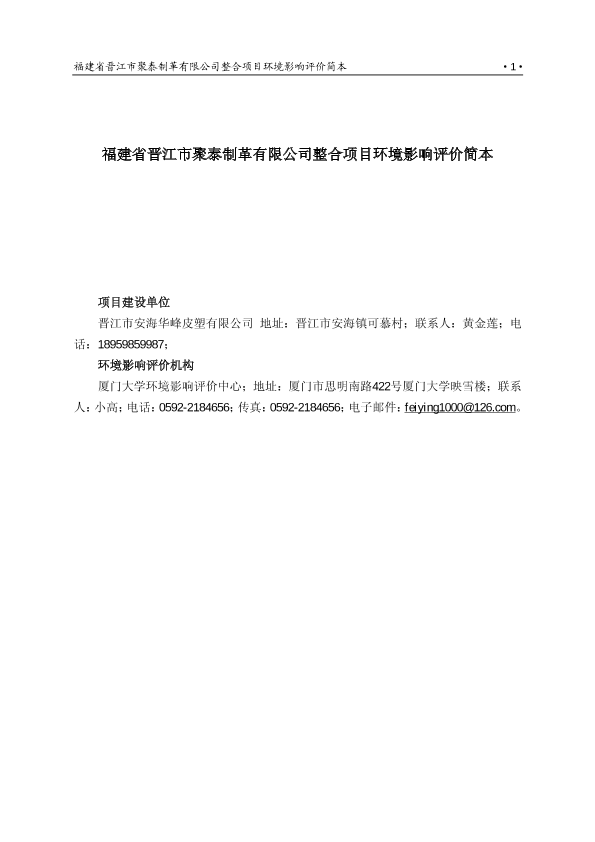 福建省晋江市聚泰制革有限公司整合项目环境影响评价简本 ·1·

福建省晋江市聚泰制革有限公司整合项目环境影响评价简本

项目建设单位

晋江市安海华峰皮塑有限公司 地址：晋江市安海镇可慕村；联系人：黄金莲；电话：18959859987；

环境影响评价机构

厦门大学环境影响评价中心；地址：厦门市思明南路422号厦门大学映雪楼；联系人：小高；电话：0592-2184656；传真：0592-2184656；电子邮件：feiying1000@126.com。